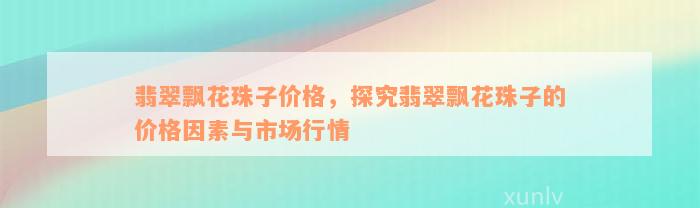 翡翠飘花珠子价格，探究翡翠飘花珠子的价格因素与市场行情

xunlv